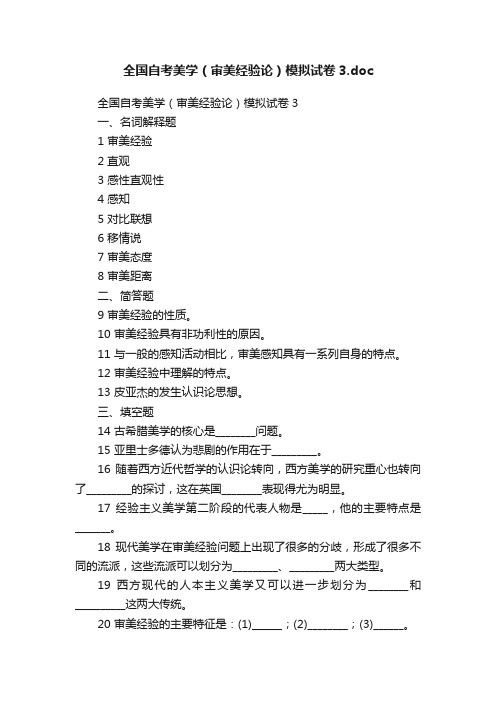 全国自考美学（审美经验论）模拟试卷 3.doc

全国自考美学（审美经验论）模拟试卷 3

一、名词解释题

1 审美经验

2 直观

3 感性直观性

4 感知

5 对比联想

6 移情说

7 审美态度

8 审美距离

二、简答题

9 审美经验的性质。

10 审美经验具有非功利性的原因。

11 与一般的感知活动相比，审美感知具有一系列自身的特点。

12 审美经验中理解的特点。

13 皮亚杰的发生认识论思想。

三、填空题

14 古希腊美学的核心是________问题。

15 亚里士多德认为悲剧的作用在于_________。

16 随着西方近代哲学的认识论转向，西方美学的研究重心也转向了_________的探讨，这在英国________表现得尤为明显。

17 经验主义美学第二阶段的代表人物是_____，他的主要特点是_______。

18 现代美学在审美经验问题上出现了很多的分歧，形成了很多不同的流派，这些流派可以划分为_________、_________两大类型。

19 西方现代的人本主义美学又可以进一步划分为________和__________这两大传统。

20 审美经验的主要特征是：(1)______；(2)________；(3)______。